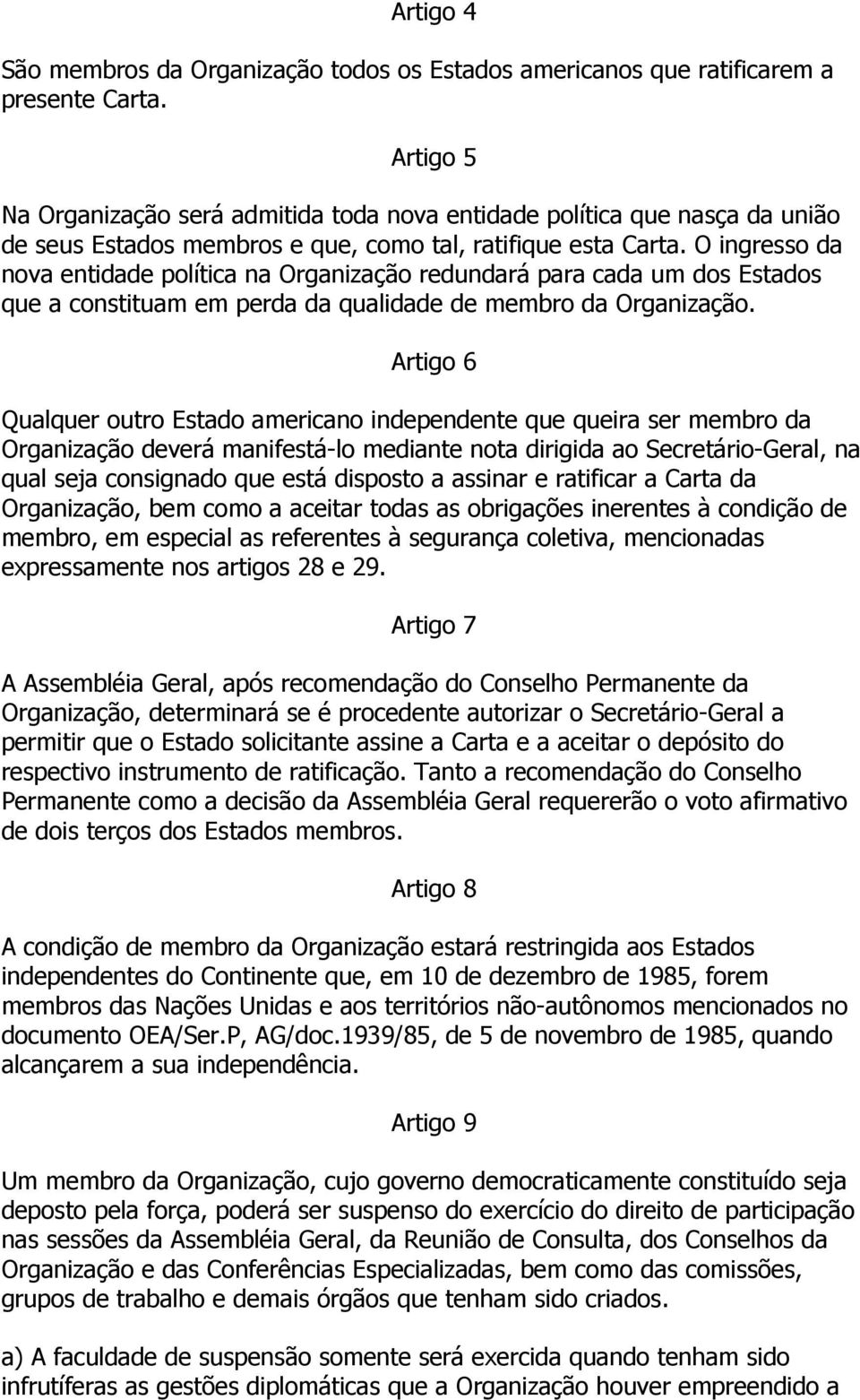 Artigo 4

São membros da Organização todos os Estados americanos que ratificarem a presente Carta.

Artigo 5

Na Organização será admitida toda nova entidade política que nasça da união de seus Estados membros e que, como tal, ratifique esta Carta. O ingresso da nova entidade política na Organização redundará para cada um dos Estados que a constituam em perda da qualidade de membro da Organização.

Artigo 6

Qualquer outro Estado americano independente que queira ser membro da Organização deverá manifestá-lo mediante nota dirigida ao Secretário-Geral, na qual seja consignado que está disposto a assinar e ratificar a Carta da Organização, bem como a aceitar todas as obrigações inerentes à condição de membro, em especial as referentes à segurança coletiva, mencionadas expressamente nos artigos 28 e 29.

Artigo 7

A Assembléia Geral, após recomendação do Conselho Permanente da Organização, determinará se é procedente autorizar o Secretário-Geral a permitir que o Estado solicitante assine a Carta e a aceitar o depósito do respectivo instrumento de ratificação. Tanto a recomendação do Conselho Permanente como a decisão da Assembléia Geral requererão o voto afirmativo de dois terços dos Estados membros.

Artigo 8

A condição de membro da Organização estará restringida aos Estados independentes do Continente que, em 10 de dezembro de 1985, forem membros das Nações Unidas e aos territórios não-autônomos mencionados no documento OEA/Ser.P, AG/doc.1939/85, de 5 de novembro de 1985, quando alcançarem a sua independência.

Artigo 9

Um membro da Organização, cujo governo democraticamente constituído seja deposto pela força, poderá ser suspenso do exercício do direito de participação nas sessões da Assembléia Geral, da Reunião de Consulta, dos Conselhos da Organização e das Conferências Especializadas, bem como das comissões, grupos de trabalho e demais órgãos que tenham sido criados.

a) A faculdade de suspensão somente será exercida quando tenham sido infrutíferas as gestões diplomáticas que a Organização houver empreendido a